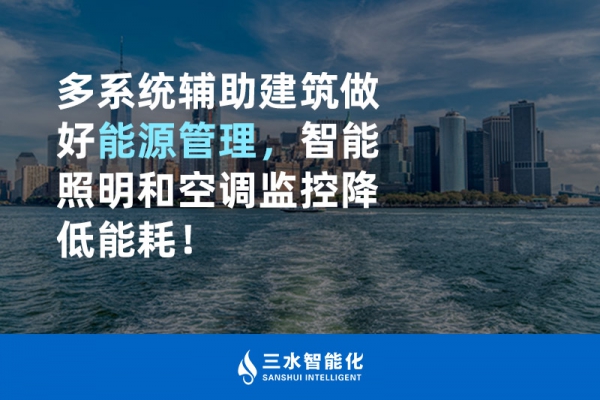 多系统辅助建筑做好能源管理，智能照明和空调监控降低能耗！

三水智能化
SANSHUI INTELLIGENT